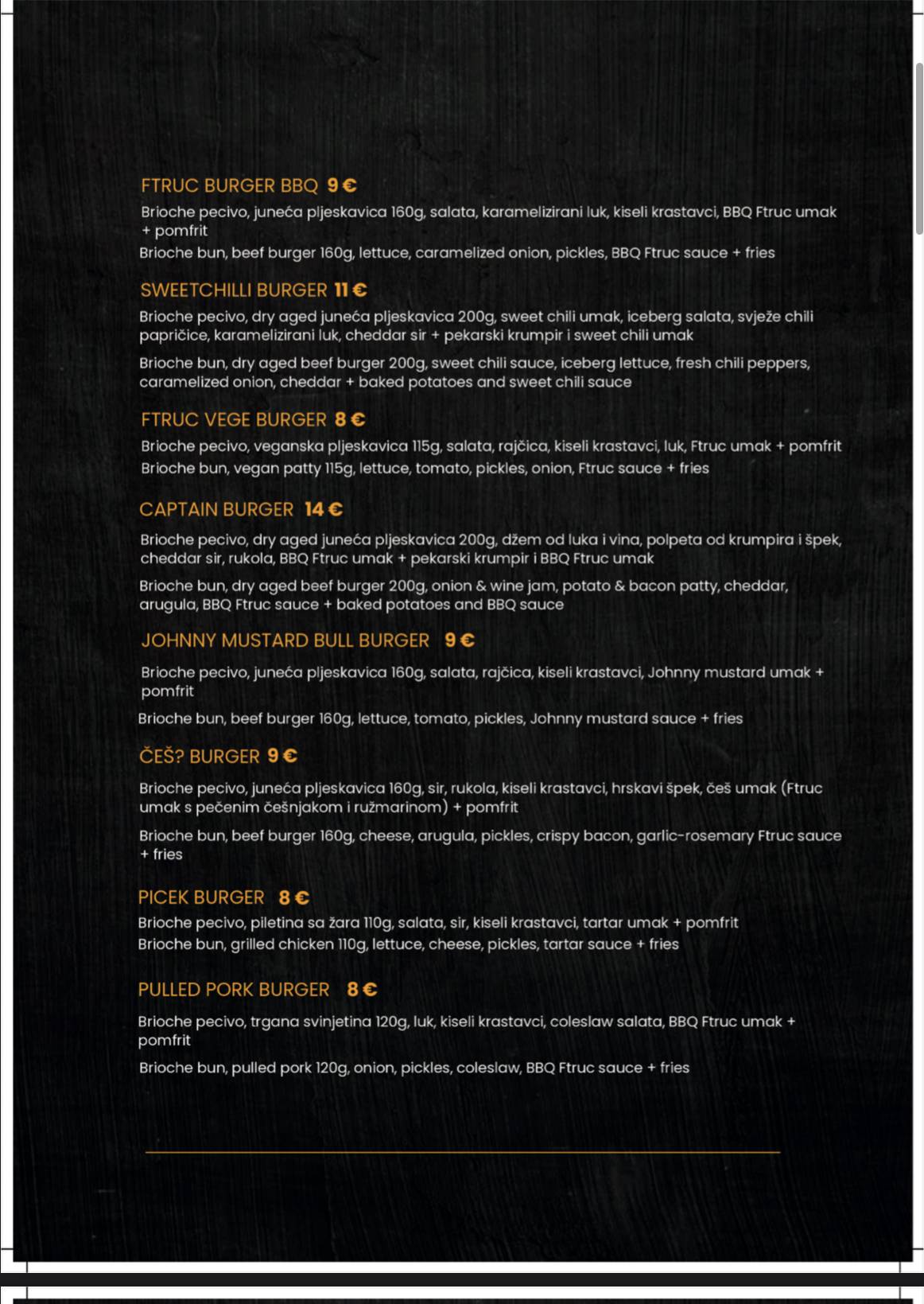 FTRUC BURGER BBQ 9 €

Brioche pecivo, juneća pljeskavica 160g, salata, karamelizirani luk, kiseli krastavci, BBQ Ftruc umak + pomfrit

Brioche bun, beef burger 160g, lettuce, caramelized onion, pickles, BBQ Ftruc sauce + fries

SWEETCHILLI BURGER 11 €

Brioche pecivo, dry aged juneća pljeskavica 200g, sweet chili umak, iceberg salata, svježe chili papričice, karamelizirani luk, cheddar sir + pekarski krumpir i sweet chili umak

Brioche bun, dry aged beef burger 200g, sweet chili sauce, iceberg lettuce, fresh chili peppers, caramelized onion, cheddar + baked potatoes and sweet chili sauce

FTRUC VEGE BURGER 8 €

Brioche pecivo, veganska pljeskavica 115g, salata, rajčica, kiseli krastavci, luk, Ftruc umak + pomfrit

Brioche bun, vegan patty 115g, lettuce, tomato, pickles, onion, Ftruc sauce + fries

CAPTAIN BURGER 14 €

Brioche pecivo, dry aged juneća pljeskavica 200g, džem od luka i vina, polpeta od krumpira i špek, cheddar sir, rukola, BBQ Ftruc umak + pekarski krumpir i BBQ Ftruc umak

Brioche bun, dry aged beef burger 200g, onion & wine jam, potato & bacon patty, cheddar, arugula, BBQ Ftruc sauce + baked potatoes and BBQ sauce

JOHNNY MUSTARD BULL BURGER 9 €

Brioche pecivo, juneća pljeskavica 160g, salata, rajčica, kiseli krastavci, Johnny mustard umak + pomfrit

Brioche bun, beef burger 160g, lettuce, tomato, pickles, Johnny mustard sauce + fries

ČEŠ? BURGER 9 €

Brioche pecivo, juneća pljeskavica 160g, sir, rukola, kiseli krastavci, hrskavi špek, češ umak (Ftruc umak s pečenim češnjakom i ružmarinom) + pomfrit

Brioche bun, beef burger 160g, cheese, arugula, pickles, crispy bacon, garlic-rosemary Ftruc sauce + fries

PICEK BURGER 8 €

Brioche pecivo, piletina sa žara 110g, salata, sir, kiseli krastavci, tartar umak + pomfrit

Brioche bun, grilled chicken 110g, lettuce, cheese, pickles, tartar sauce + fries

PULLED PORK BURGER 8 €

Brioche pecivo, trgana svinjetina 120g, luk, kiseli krastavci, coleslaw salata, BBQ Ftruc umak + pomfrit

Brioche bun, pulled pork 120g, onion, pickles, coleslaw, BBQ Ftruc sauce + fries